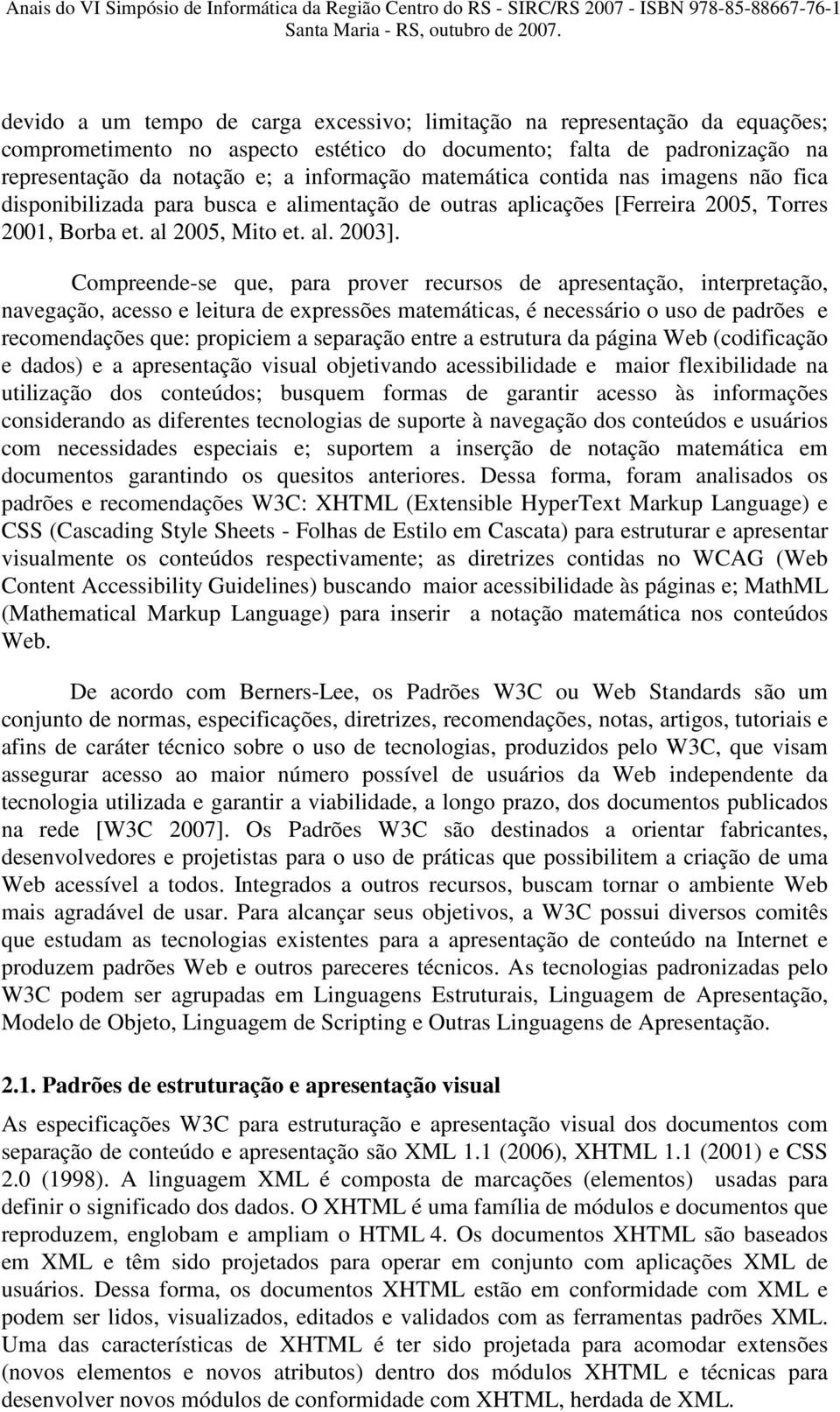 Anais do VI Simpósio de Informática da Região Centro do RS - SIRC/RS 2007 - ISBN 978-85-88667-76-1
Santa Maria - RS, outubro de 2007.

devido a um tempo de carga excessivo; limitação na representação da equações; comprometimento no aspecto estético do documento; falta de padronização na representação da notação e; a informação matemática contida nas imagens não fica disponibilizada para busca e alimentação de outras aplicações [Ferreira 2005, Torres 2001, Borba et. al 2005, Mito et. al. 2003].

Compreende-se que, para prover recursos de apresentação, interpretação, navegação, acesso e leitura de expressões matemáticas, é necessário o uso de padrões e recomendações que: propiciem a separação entre a estrutura da página Web (codificação e dados) e a apresentação visual objetivando acessibilidade e maior flexibilidade na utilização dos conteúdos; busquem formas de garantir acesso às informações considerando as diferentes tecnologias de suporte à navegação dos conteúdos e usuários com necessidades especiais e; suportem a inserção de notação matemática em documentos garantindo os quesitos anteriores. Dessa forma, foram analisados os padrões e recomendações W3C: XHTML (Extensible HyperText Markup Language) e CSS (Cascading Style Sheets - Folhas de Estilo em Cascata) para estruturar e apresentar visualmente os conteúdos respectivamente; as diretrizes contidas no WCAG (Web Content Accessibility Guidelines) buscando maior acessibilidade às páginas e; MathML (Mathematical Markup Language) para inserir a notação matemática nos conteúdos Web.

De acordo com Berners-Lee, os Padrões W3C ou Web Standards são um conjunto de normas, especificações, diretrizes, recomendações, notas, artigos, tutoriais e afins de caráter técnico sobre o uso de tecnologias, produzidos pelo W3C, que visam assegurar acesso ao maior número possível de usuários da Web independente da tecnologia utilizada e garantir a viabilidade, a longo prazo, dos documentos publicados na rede [W3C 2007]. Os Padrões W3C são destinados a orientar fabricantes, desenvolvedores e projetistas para o uso de práticas que possibilitem a criação de uma Web acessível a todos. Integrados a outros recursos, buscam tornar o ambiente Web mais agradável de usar. Para alcançar seus objetivos, a W3C possui diversos comitês que estudam as tecnologias existentes para a apresentação de conteúdo na Internet e produzem padrões Web e outros pareceres técnicos. As tecnologias padronizadas pelo W3C podem ser agrupadas em Linguagens Estruturais, Linguagem de Apresentação, Modelo de Objeto, Linguagem de Scripting e Outras Linguagens de Apresentação.

2.1. Padrões de estruturação e apresentação visual

As especificações W3C para estruturação e apresentação visual dos documentos com separação de conteúdo e apresentação são XML 1.1 (2006), XHTML 1.1 (2001) e CSS 2.0 (1998). A linguagem XML é composta de marcações (elementos) usadas para definir o significado dos dados. O XHTML é uma família de módulos e documentos que reproduzem, englobam e ampliam o HTML 4. Os documentos XHTML são baseados em XML e têm sido projetados para operar em conjunto com aplicações XML de usuários. Dessa forma, os documentos XHTML estão em conformidade com XML e podem ser lidos, visualizados, editados e validados com as ferramentas padrões XML. Uma das características de XHTML é ter sido projetada para acomodar extensões (novos elementos e novos atributos) dentro dos módulos XHTML e técnicas para desenvolver novos módulos de conformidade com XHTML, herdada de XML.